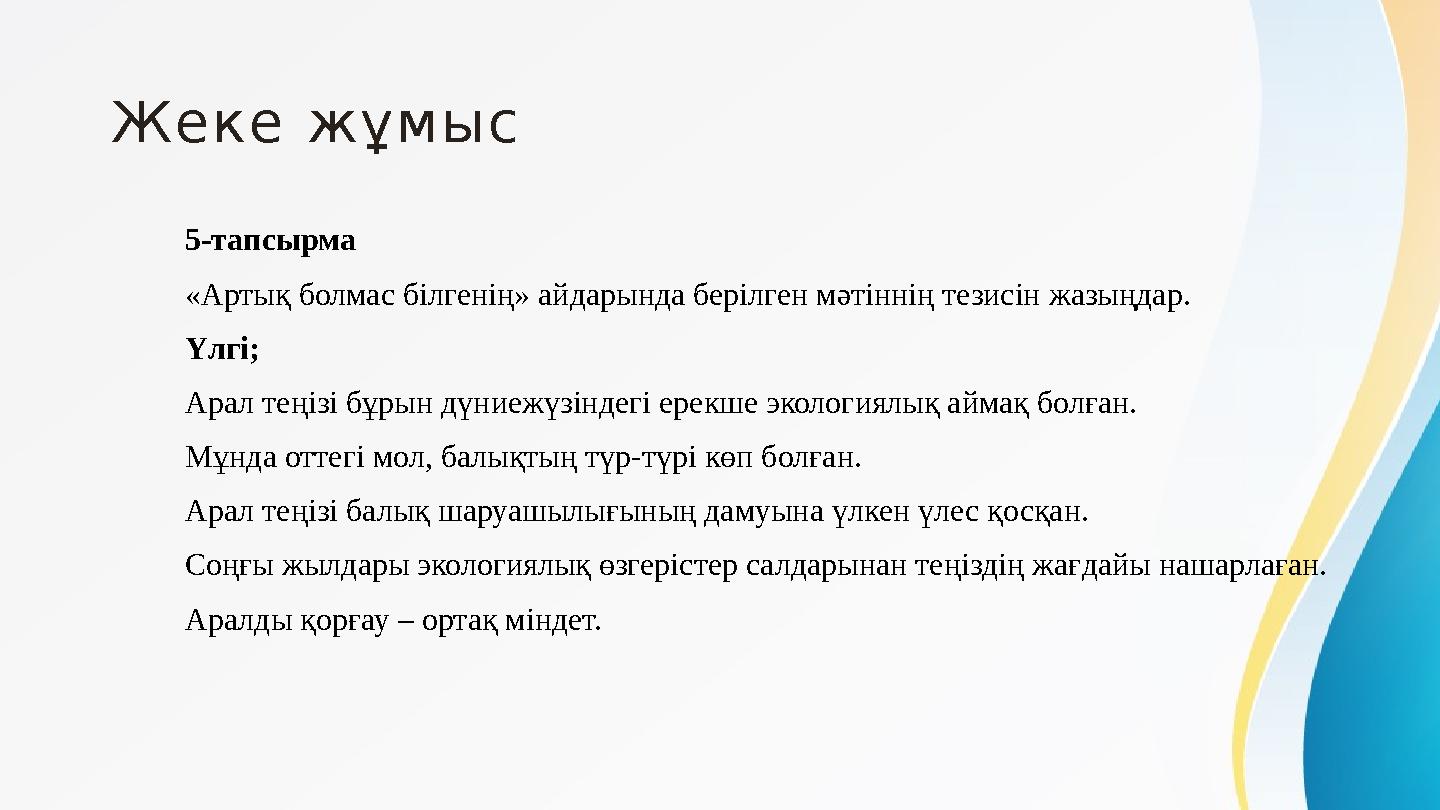 Жеке жұмыс

5-тапсырма

«Артық болмас білгенің» айдарында берілген мәтіннің тезисін жазыңдар.

Үлгі;

Арал теңізі бұрын дүниежүзіндегі ерекше экологиялық аймақ болған.

Мұнда оттегі мол, балықтың түр-түрі көп болған.

Арал теңізі балық шаруашылығының дамуына үлкен үлес қосқан.

Соңғы жылдары экологиялық өзгерістер салдарынан теңіздің жағдайы нашарлаған.

Аралды қорғау – ортақ міндет.